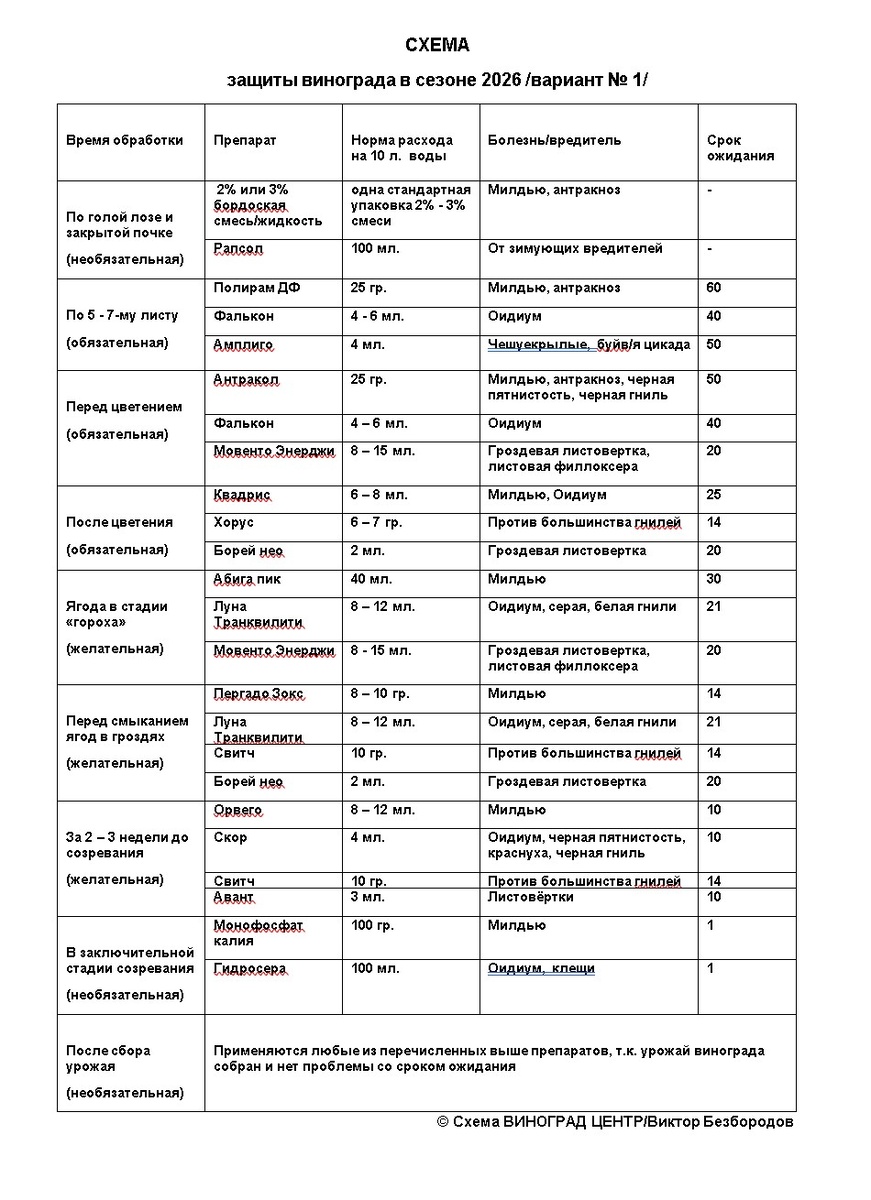 СХЕМА

защиты винограда в сезоне 2026 /вариант № 1/

| Время обработки | Препарат | Норма расхода на 10 л. воды | Болезнь/вредитель | Срок ожидания |
|---|---|---|---|---|
| По голой лозе и закрытой почке (необязательная) | 2% или 3% бордоская смесь/жидкость | одна стандартная упаковка 2% - 3% смеси | Милдью, антракноз | - |
| | Рапсол | 100 мл. | От зимующих вредителей | - |
| По 5 - 7-му листу (обязательная) | Полирам ДФ | 25 гр. | Милдью, антракноз | 60 |
| | Фалькон | 4 - 6 мл. | Оидиум | 40 |
| | Амплиго | 4 мл. | Чешуекрылые, буйв/я цикада | 50 |
| Перед цветением (обязательная) | Антракол | 25 гр. | Милдью, антракноз, черная пятнистость, черная гниль | 50 |
| | Фалькон | 4 – 6 мл. | Оидиум | 40 |
| | Мовенто Энерджи | 8 – 15 мл. | Гроздевая листовертка, листовая филлоксера | 20 |
| После цветения (обязательная) | Квадрис | 6 – 8 мл. | Милдью, Оидиум | 25 |
| | Хорус | 6 – 7 гр. | Против большинства гнилей | 14 |
| | Борей нео | 2 мл. | Гроздевая листовертка | 20 |
| Ягода в стадии «гороха» (желательная) | Абига пик | 40 мл. | Милдью | 30 |
| | Луна Транквилити | 8 – 12 мл. | Оидиум, серая, белая гнили | 21 |
| | Мовенто Энерджи | 8 - 15 мл. | Гроздевая листовертка, листовая филлоксера | 20 |
| Перед смыканием ягод в гроздях (желательная) | Пергадо Зокс | 8 – 10 гр. | Милдью | 14 |
| | Луна Транквилити | 8 – 12 мл. | Оидиум, серая, белая гнили | 21 |
| | Свитч | 10 гр. | Против большинства гнилей | 14 |
| | Борей нео | 2 мл. | Гроздевая листовертка | 20 |
| За 2 – 3 недели до созревания (желательная) | Орвего | 8 – 12 мл. | Милдью | 10 |
| | Скор | 4 мл. | Оидиум, черная пятнистость, краснуха, черная гниль | 10 |
| | Свитч | 10 гр. | Против большинства гнилей | 14 |
| | Авант | 3 мл. | Листовёртки | 10 |
| В заключительной стадии созревания (необязательная) | Монофосфат калия | 100 гр. | Милдью | 1 |
| | Гидросера | 100 мл. | Оидиум, клещи | 1 |
| После сбора урожая (необязательная) | Применяются любые из перечисленных выше препаратов, т.к. урожай винограда собран и нет проблемы со сроком ожидания | | | |

© Схема ВИНОГРАД ЦЕНТР/Виктор Безбородов